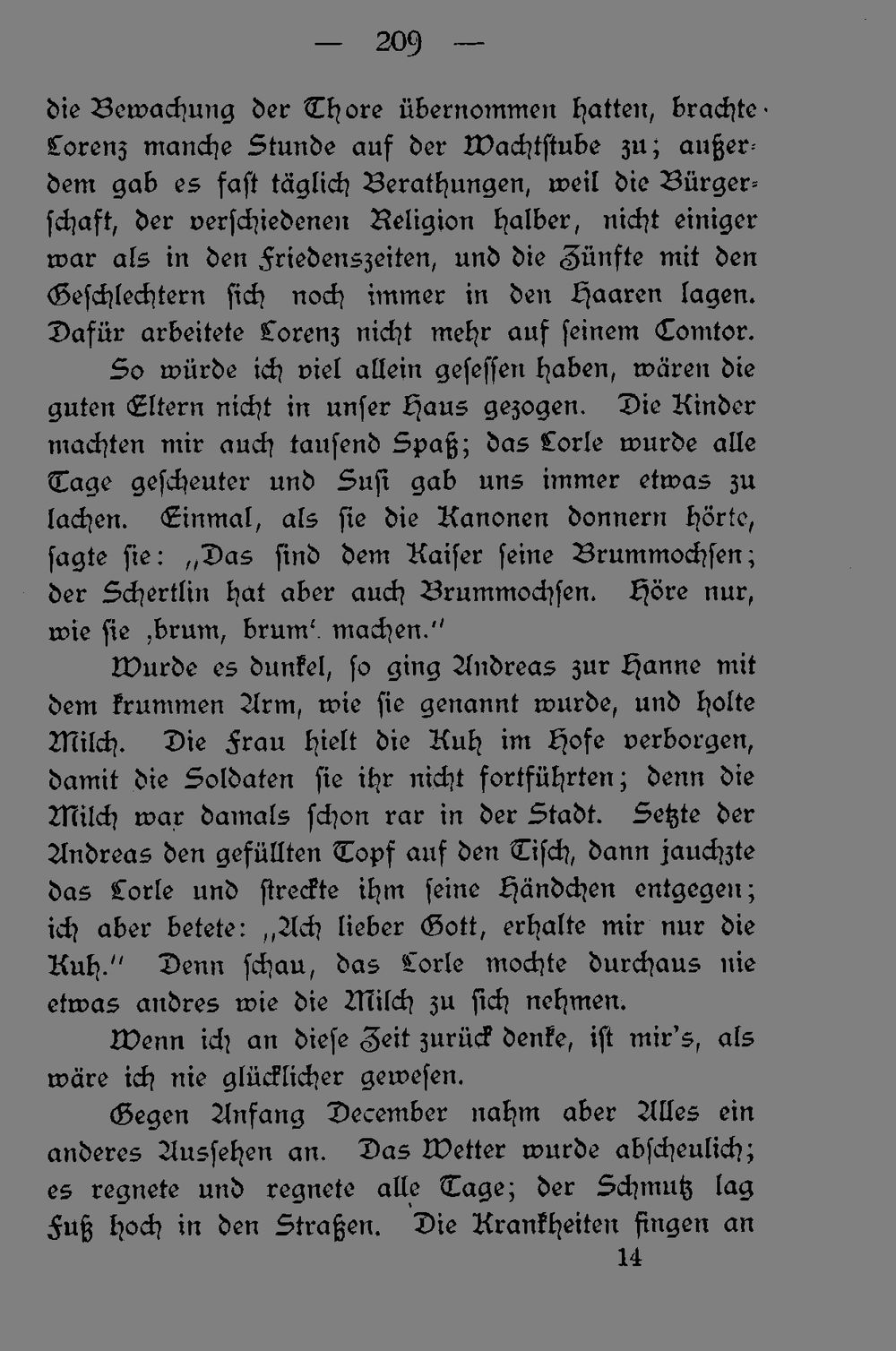 — 209 —

die Bewachung der Thore übernommen hatten, brachte Lorenz manche Stunde auf der Wachtstube zu; außerdem gab es fast täglich Berathungen, weil die Bürgerschaft, der verschiedenen Religion halber, nicht einiger war als in den Friedenszeiten, und die Zünfte mit den Geschlechtern sich noch immer in den Haaren lagen. Dafür arbeitete Lorenz nicht mehr auf seinem Comtor.

So würde ich viel allein gesessen haben, wären die guten Eltern nicht in unser Haus gezogen. Die Kinder machten mir auch tausend Spaß; das Lorle wurde alle Tage gescheuter und Susi gab uns immer etwas zu lachen. Einmal, als sie die Kanonen donnern hörte, sagte sie: „Das sind dem Kaiser seine Brummochsen; der Schertlin hat aber auch Brummochsen. Höre nur, wie sie ‚brum, brum‘ machen.“

Wurde es dunkel, so ging Andreas zur Hanne mit dem krummen Arm, wie sie genannt wurde, und holte Milch. Die Frau hielt die Kuh im Hofe verborgen, damit die Soldaten sie ihr nicht fortführten; denn die Milch war damals schon rar in der Stadt. Setzte der Andreas den gefüllten Topf auf den Tisch, dann jauchzte das Lorle und streckte ihm seine Händchen entgegen; ich aber betete: „Ach lieber Gott, erhalte mir nur die Kuh.“ Denn schau, das Lorle mochte durchaus nie etwas andres wie die Milch zu sich nehmen.

Wenn ich an diese Zeit zurück denke, ist mir's, als wäre ich nie glücklicher gewesen.

Gegen Anfang December nahm aber Alles ein anderes Aussehen an. Das Wetter wurde abscheulich; es regnete und regnete alle Tage; der Schmutz lag Fuß hoch in den Straßen. Die Krankheiten fingen an

14